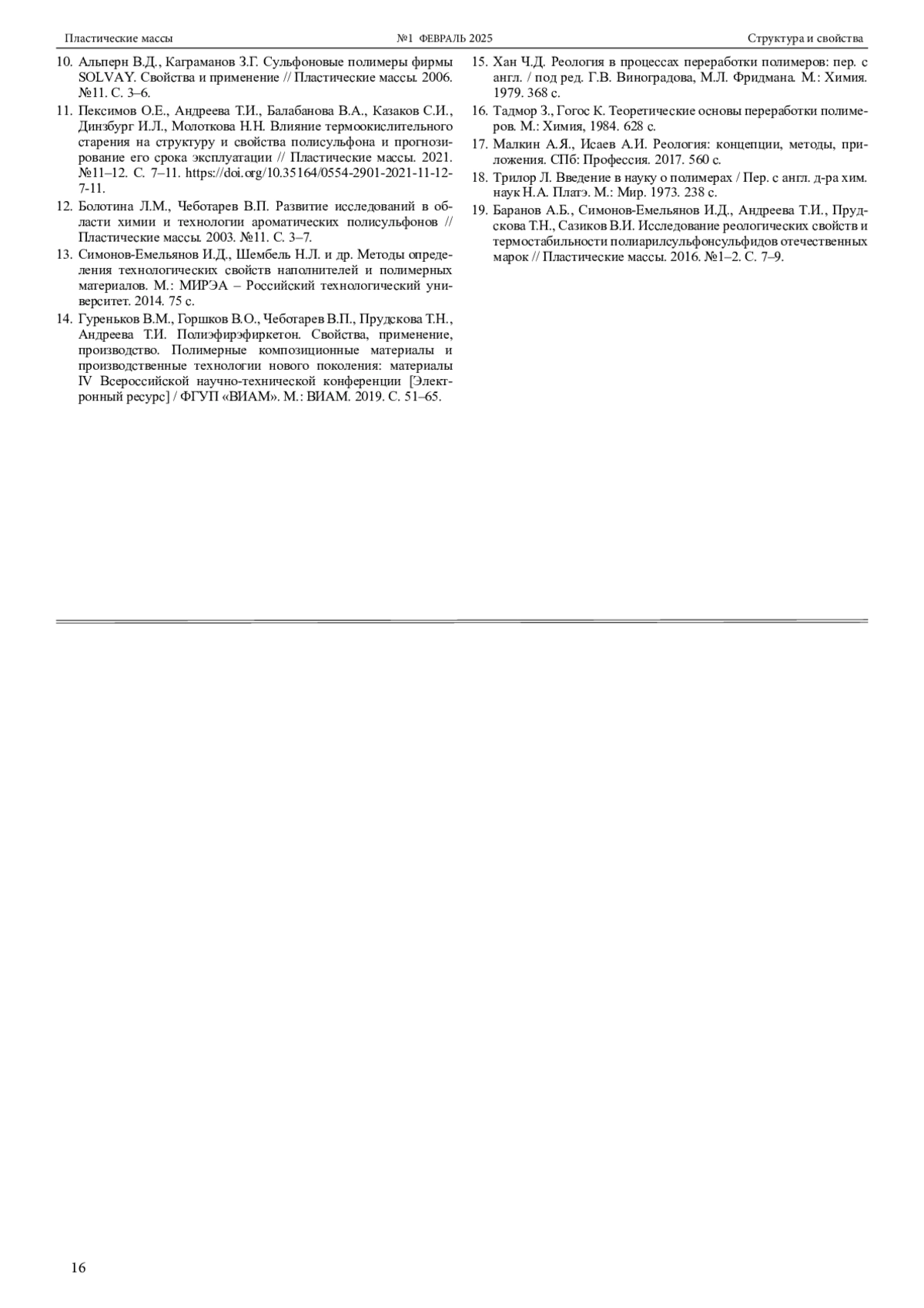 Пластические массы №1 ФЕВРАЛЬ 2025 Структура и свойства

10. Альперн В.Д., Каграманов З.Г. Сульфоновые полимеры фирмы SOLVAY. Свойства и применение // Пластические массы. 2006. №11. С. 3–6.

11. Пексимов О.Е., Андреева Т.И., Балабанова В.А., Казаков С.И., Динзбург И.Л., Молоткова Н.Н. Влияние термоокислительного старения на структуру и свойства полисульфона и прогнозирование его срока эксплуатации // Пластические массы. 2021. №11–12. С. 7–11. https://doi.org/10.35164/0554-2901-2021-11-12-7-11.

12. Болотина Л.М., Чеботарев В.П. Развитие исследований в области химии и технологии ароматических полисульфонов // Пластические массы. 2003. №11. С. 3–7.

13. Симонов-Емельянов И.Д., Шембель Н.Л. и др. Методы определения технологических свойств наполнителей и полимерных материалов. М.: МИРЭА – Российский технологический университет. 2014. 75 с.

14. Гуреньков В.М., Горшков В.О., Чеботарев В.П., Прудскова Т.Н., Андреева Т.И. Полиэфирэфиркетон. Свойства, применение, производство. Полимерные композиционные материалы и производственные технологии нового поколения: материалы IV Всероссийской научно-технической конференции [Электронный ресурс] / ФГУП «ВИАМ». М.: ВИАМ. 2019. С. 51–65.

15. Хан Ч.Д. Реология в процессах переработки полимеров: пер. с англ. / под ред. Г.В. Виноградова, М.Л. Фридмана. М.: Химия. 1979. 368 с.

16. Тадмор З., Гогос К. Теоретические основы переработки полимеров. М.: Химия, 1984. 628 с.

17. Малкин А.Я., Исаев А.И. Реология: концепции, методы, приложения. СПб: Профессия. 2017. 560 с.

18. Трилор Л. Введение в науку о полимерах / Пер. с англ. д-ра хим. наук Н.А. Платэ. М.: Мир. 1973. 238 с.

19. Баранов А.Б., Симонов-Емельянов И.Д., Андреева Т.И., Прудскова Т.Н., Сазиков В.И. Исследование реологических свойств и термостабильности полиарилсульфонсульфидов отечественных марок // Пластические массы. 2016. №1–2. С. 7–9.

16